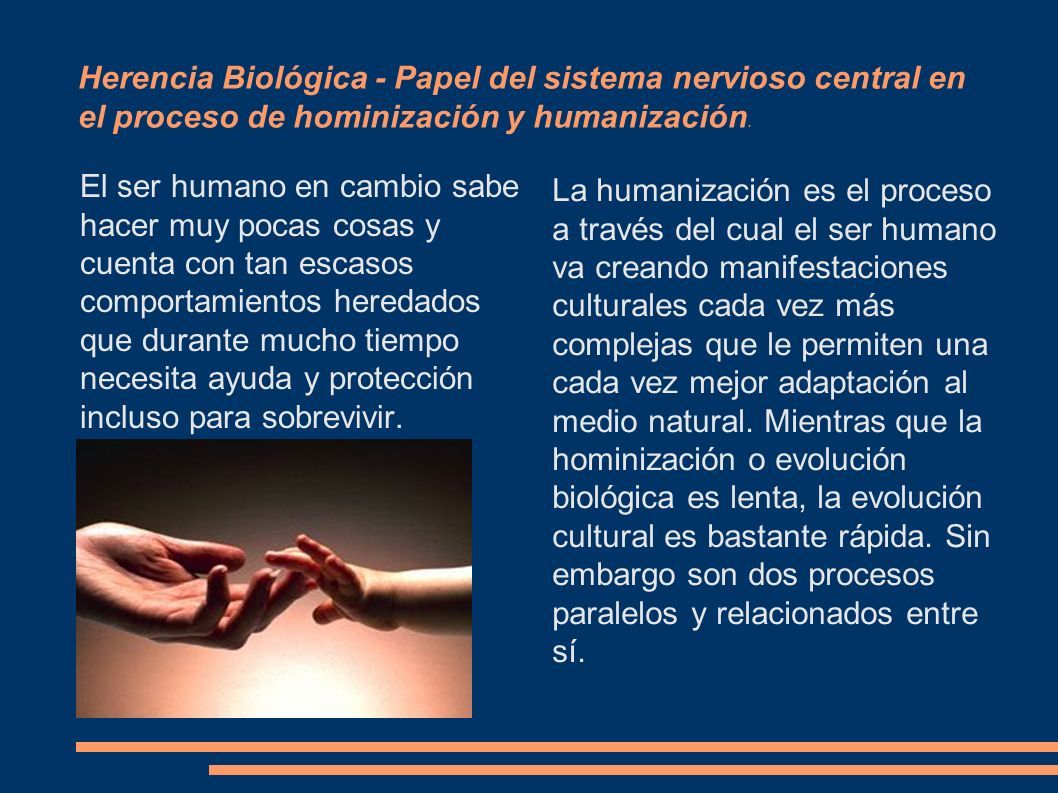 Herencia Biológica - Papel del sistema nervioso central en el proceso de hominización y humanización.

El ser humano en cambio sabe hacer muy pocas cosas y cuenta con tan escasos comportamientos heredados que durante mucho tiempo necesita ayuda y protección incluso para sobrevivir.

La humanización es el proceso a través del cual el ser humano va creando manifestaciones culturales cada vez más complejas que le permiten una cada vez mejor adaptación al medio natural. Mientras que la hominización o evolución biológica es lenta, la evolución cultural es bastante rápida. Sin embargo son dos procesos paralelos y relacionados entre sí.